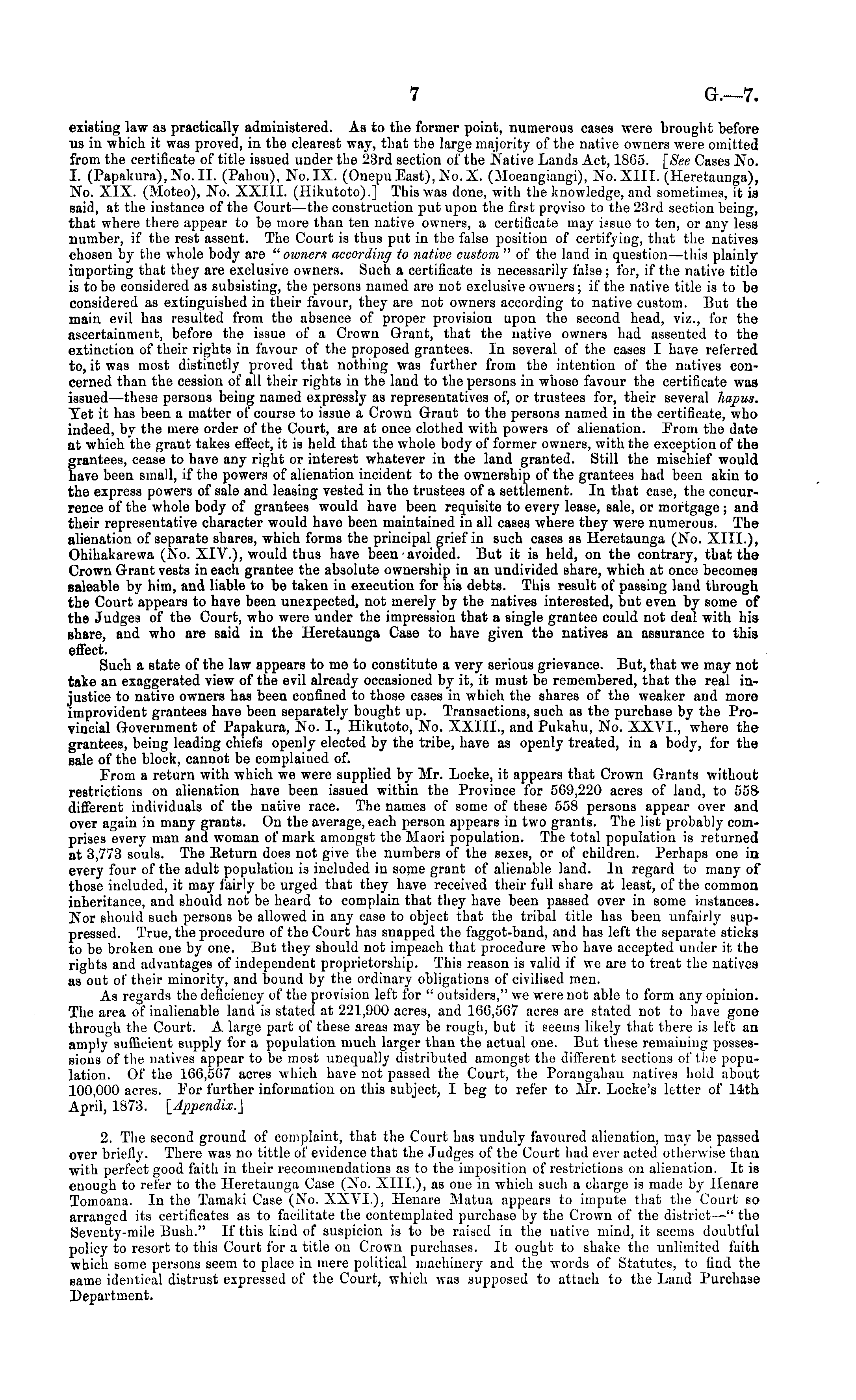 7 G.—7.

existing law as practically administered. As to the former point, numerous cases were brought before us in which it was proved, in the clearest way, that the large majority of the native owners were omitted from the certificate of title issued under the 23rd section of the Native Lands Act, 1865. [See Cases No. I. (Papakura), No. II. (Pahou), No. IX. (Onepu East), No. X. (Moeangiangi), No. XIII. (Heretaunga), No. XIX. (Moteo), No. XXIII. (Hikutoto).] This was done, with the knowledge, and sometimes, it is said, at the instance of the Court—the construction put upon the first proviso to the 23rd section being, that where there appear to be more than ten native owners, a certificate may issue to ten, or any less number, if the rest assent. The Court is thus put in the false position of certifying, that the natives chosen by the whole body are "owners according to native custom" of the land in question—this plainly importing that they are exclusive owners. Such a certificate is necessarily false; for, if the native title is to be considered as subsisting, the persons named are not exclusive owners; if the native title is to be considered as extinguished in their favour, they are not owners according to native custom. But the main evil has resulted from the absence of proper provision upon the second head, viz., for the ascertainment, before the issue of a Crown Grant, that the native owners had assented to the extinction of their rights in favour of the proposed grantees. In several of the cases I have referred to, it was most distinctly proved that nothing was further from the intention of the natives concerned than the cession of all their rights in the land to the persons in whose favour the certificate was issued—these persons being named expressly as representatives of, or trustees for, their several hapus. Yet it has been a matter of course to issue a Crown Grant to the persons named in the certificate, who indeed, by the mere order of the Court, are at once clothed with powers of alienation. From the date at which the grant takes effect, it is held that the whole body of former owners, with the exception of the grantees, cease to have any right or interest whatever in the land granted. Still the mischief would have been small, if the powers of alienation incident to the ownership of the grantees had been akin to the express powers of sale and leasing vested in the trustees of a settlement. In that case, the concurrence of the whole body of grantees would have been requisite to every lease, sale, or mortgage; and their representative character would have been maintained in all cases where they were numerous. The alienation of separate shares, which forms the principal grief in such cases as Heretaunga (No. XIII.), Ohihakarewa (No. XIV.), would thus have been avoided. But it is held, on the contrary, that the Crown Grant vests in each grantee the absolute ownership in an undivided share, which at once becomes saleable by him, and liable to be taken in execution for his debts. This result of passing land through the Court appears to have been unexpected, not merely by the natives interested, but even by some of the Judges of the Court, who were under the impression that a single grantee could not deal with his share, and who are said in the Heretaunga Case to have given the natives an assurance to this effect.

Such a state of the law appears to me to constitute a very serious grievance. But, that we may not take an exaggerated view of the evil already occasioned by it, it must be remembered, that the real injustice to native owners has been confined to those cases in which the shares of the weaker and more improvident grantees have been separately bought up. Transactions, such as the purchase by the Provincial Government of Papakura, No. I., Hikutoto, No. XXIII., and Pukahu, No. XXVI., where the grantees, being leading chiefs openly elected by the tribe, have as openly treated, in a body, for the sale of the block, cannot be complained of.

From a return with which we were supplied by Mr. Locke, it appears that Crown Grants without restrictions on alienation have been issued within the Province for 569,220 acres of land, to 558 different individuals of the native race. The names of some of these 558 persons appear over and over again in many grants. On the average, each person appears in two grants. The list probably comprises every man and woman of mark amongst the Maori population. The total population is returned at 3,773 souls. The Return does not give the numbers of the sexes, or of children. Perhaps one in every four of the adult population is included in some grant of alienable land. In regard to many of those included, it may fairly be urged that they have received their full share at least, of the common inheritance, and should not be heard to complain that they have been passed over in some instances. Nor should such persons be allowed in any case to object that the tribal title has been unfairly suppressed. True, the procedure of the Court has snapped the faggot-band, and has left the separate sticks to be broken one by one. But they should not impeach that procedure who have accepted under it the rights and advantages of independent proprietorship. This reason is valid if we are to treat the natives as out of their minority, and bound by the ordinary obligations of civilised men.

As regards the deficiency of the provision left for "outsiders," we were not able to form any opinion. The area of inalienable land is stated at 221,900 acres, and 166,567 acres are stated not to have gone through the Court. A large part of these areas may be rough, but it seems likely that there is left an amply sufficient supply for a population much larger than the actual one. But these remaining possessions of the natives appear to be most unequally distributed amongst the different sections of the population. Of the 166,567 acres which have not passed the Court, the Porangahau natives hold about 100,000 acres. For further information on this subject, I beg to refer to Mr. Locke's letter of 14th April, 1873. [Appendix.]

2. The second ground of complaint, that the Court has unduly favoured alienation, may be passed over briefly. There was no tittle of evidence that the Judges of the Court had ever acted otherwise than with perfect good faith in their recommendations as to the imposition of restrictions on alienation. It is enough to refer to the Heretaunga Case (No. XIII.), as one in which such a charge is made by Henare Tomoana. In the Tamaki Case (No. XXVI.), Henare Matua appears to impute that the Court so arranged its certificates as to facilitate the contemplated purchase by the Crown of the district—"the Seventy-mile Bush." If this kind of suspicion is to be raised in the native mind, it seems doubtful policy to resort to this Court for a title on Crown purchases. It ought to shake the unlimited faith which some persons seem to place in mere political machinery and the words of Statutes, to find the same identical distrust expressed of the Court, which was supposed to attach to the Land Purchase Department.